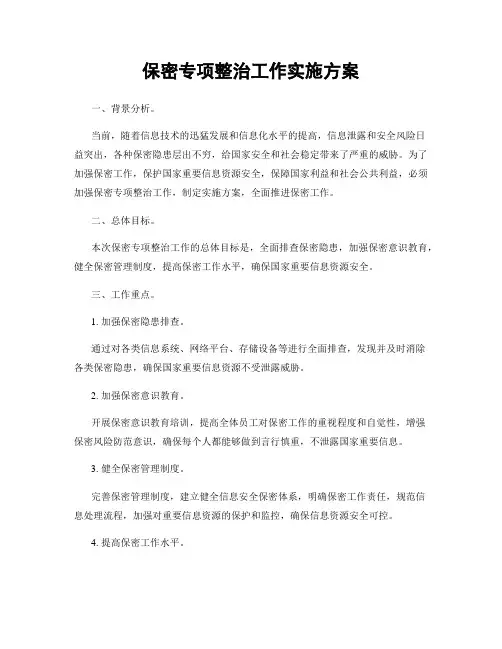 保密专项整治工作实施方案

一、背景分析。

当前，随着信息技术的迅猛发展和信息化水平的提高，信息泄露和安全风险日益突出，各种保密隐患层出不穷，给国家安全和社会稳定带来了严重的威胁。为了加强保密工作，保护国家重要信息资源安全，保障国家利益和社会公共利益，必须加强保密专项整治工作，制定实施方案，全面推进保密工作。

二、总体目标。

本次保密专项整治工作的总体目标是，全面排查保密隐患，加强保密意识教育，健全保密管理制度，提高保密工作水平，确保国家重要信息资源安全。

三、工作重点。

1. 加强保密隐患排查。

通过对各类信息系统、网络平台、存储设备等进行全面排查，发现并及时消除各类保密隐患，确保国家重要信息资源不受泄露威胁。

2. 加强保密意识教育。

开展保密意识教育培训，提高全体员工对保密工作的重视程度和自觉性，增强保密风险防范意识，确保每个人都能够做到言行慎重，不泄露国家重要信息。

3. 健全保密管理制度。

完善保密管理制度，建立健全信息安全保密体系，明确保密工作责任，规范信息处理流程，加强对重要信息资源的保护和监控，确保信息资源安全可控。

4. 提高保密工作水平。